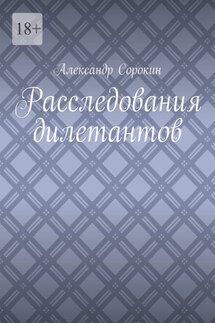 18+

Александр Сорокин

Расследования дилетантов